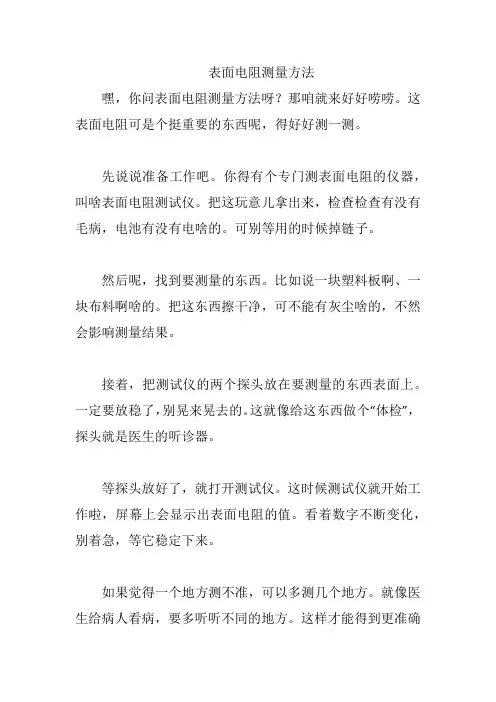 表面电阻测量方法

嘿，你问表面电阻测量方法呀？那咱就来好好唠唠。这表面电阻可是个挺重要的东西呢，得好好测一测。

先说说准备工作吧。你得有个专门测表面电阻的仪器，叫啥表面电阻测试仪。把这玩意儿拿出来，检查检查有没有毛病，电池有没有电啥的。可别等用的时候掉链子。

然后呢，找到要测量的东西。比如说一块塑料板啊、一块布料啊啥的。把这东西擦干净，可不能有灰尘啥的，不然会影响测量结果。

接着，把测试仪的两个探头放在要测量的东西表面上。一定要放稳了，别晃来晃去的。这就像给这东西做个“体检”，探头就是医生的听诊器。

等探头放好了，就打开测试仪。这时候测试仪就开始工作啦，屏幕上会显示出表面电阻的值。看着数字不断变化，别着急，等它稳定下来。

如果觉得一个地方测不准，可以多测几个地方。就像医生给病人看病，要多听听不同的地方。这样才能得到更准确